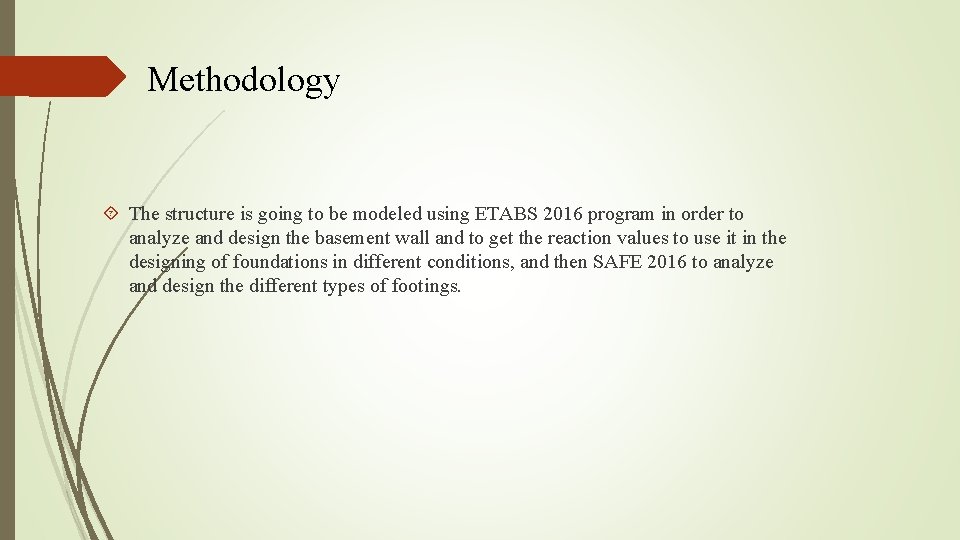 Methodology

The structure is going to be modeled using ETABS 2016 program in order to analyze and design the basement wall and to get the reaction values to use it in the designing of foundations in different conditions, and then SAFE 2016 to analyze and design the different types of footings.